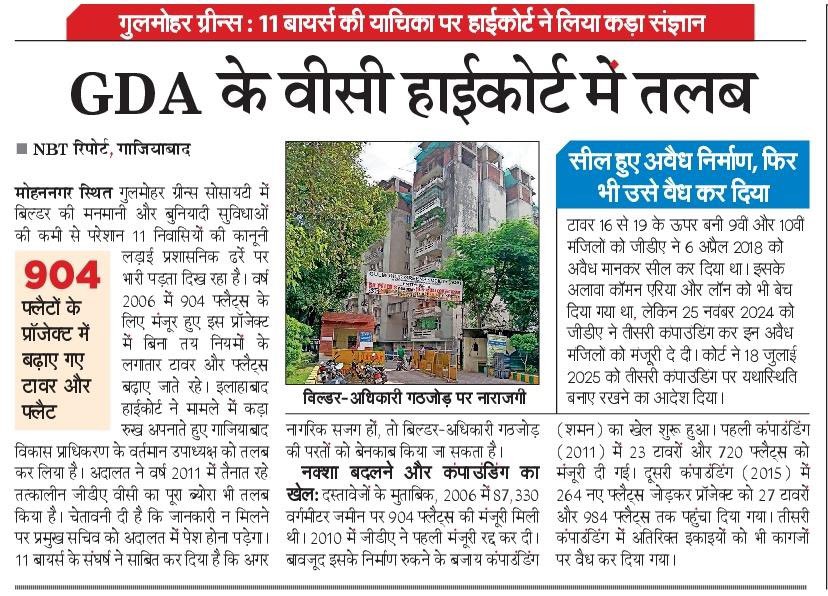 गुलमोहर ग्रीन्स : 11 बायर्स की याचिका पर हाईकोर्ट ने लिया कड़ा संज्ञान

GDA के वीसी हाईकोर्ट में तलब

■ NBT रिपोर्ट, गाजियाबाद

मोहननगर स्थित गुलमोहर ग्रीन्स सोसायटी में बिल्डर की मनमानी और बुनियादी सुविधाओं की कमी से परेशान 11 निवासियों की कानूनी लड़ाई प्रशासनिक ढर्रे पर भारी पड़ता दिख रहा है। वर्ष 2006 में 904 फ्लैट्स के लिए मंजूर हुए इस प्रोजेक्ट में बिना तय नियमों के लगातार टावर और फ्लैट्स बढ़ाए जाते रहे। इलाहाबाद हाईकोर्ट ने मामले में कड़ा रुख अपनाते हुए गाजियाबाद विकास प्राधिकरण के वर्तमान उपाध्यक्ष को तलब कर लिया है। अदालत ने वर्ष 2011 में तैनात रहे तत्कालीन जीडीए वीसी का पूरा ब्योरा भी तलब किया है। चेतावनी दी है कि जानकारी न मिलने पर प्रमुख सचिव को अदालत में पेश होना पड़ेगा। 11 बायर्स के संघर्ष ने साबित कर दिया है कि अगर

904 फ्लैटों के प्रॉजेक्ट में बढ़ाए गए टावर और फ्लैट

बिल्डर-अधिकारी गठजोड़ पर नाराजगी

नागरिक सजग हों, तो बिल्डर-अधिकारी गठजोड़ की परतों को बेनकाब किया जा सकता है।

नक्शा बदलने और कंपाउंडिंग का खेल: दस्तावेजों के मुताबिक, 2006 में 87,330 वर्गमीटर जमीन पर 904 फ्लैट्स की मंजूरी मिली थी। 2010 में जीडीए ने पहली मंजूरी रद्द कर दी। बावजूद इसके निर्माण रुकने के बजाय कंपाउंडिंग

सील हुए अवैध निर्माण, फिर भी उसे वैध कर दिया

टावर 16 से 19 के ऊपर बनी 9वीं और 10वीं मंजिलों को जीडीए ने 6 अप्रैल 2018 को अवैध मानकर सील कर दिया था। इसके अलावा कॉमन एरिया और लॉन को भी बेच दिया गया था, लेकिन 25 नवंबर 2024 को जीडीए ने तीसरी कंपाउंडिंग कर इन अवैध मंजिलों को मंजूरी दे दी। कोर्ट ने 18 जुलाई 2025 को तीसरी कंपाउंडिंग पर यथास्थिति बनाए रखने का आदेश दिया।

(शमन) का खेल शुरू हुआ। पहली कंपाउंडिंग (2011) में 23 टावरों और 720 फ्लैट्स को मंजूरी दी गई। दूसरी कंपाउंडिंग (2015) में 264 नए फ्लैट्स जोड़कर प्रॉजेक्ट को 27 टावरों और 984 फ्लैट्स तक पहुंचा दिया गया। तीसरी कंपाउंडिंग में अतिरिक्त इकाइयों को भी कागजों पर वैध कर दिया गया।